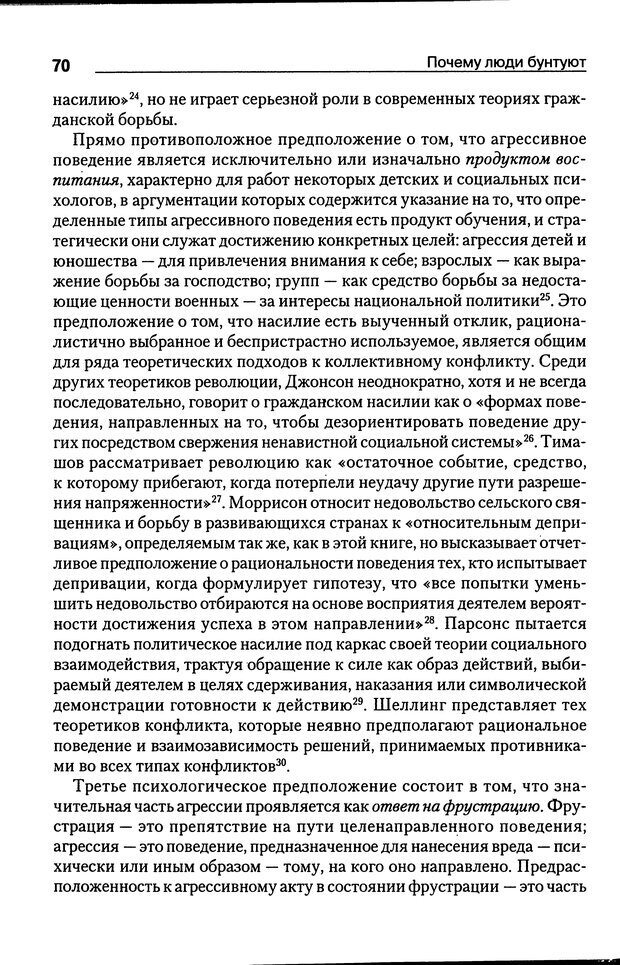 70 Почему люди бунтуют

насилию»$^{24}$, но не играет серьезной роли в современных теориях гражданской борьбы.

Прямо противоположное предположение о том, что агрессивное поведение является исключительно или изначально продуктом воспитания, характерно для работ некоторых детских и социальных психологов, в аргументации которых содержится указание на то, что определенные типы агрессивного поведения есть продукт обучения, и стратегически они служат достижению конкретных целей: агрессия детей и юношества — для привлечения внимания к себе; взрослых — как выражение борьбы за господство; групп — как средство борьбы за недостающие ценности военных — за интересы национальной политики$^{25}$. Это предположение о том, что насилие есть выученный отклик, рационалистично выбранное и беспристрастно используемое, является общим для ряда теоретических подходов к коллективному конфликту. Среди других теоретиков революции, Джонсон неоднократно, хотя и не всегда последовательно, говорит о гражданском насилии как о «формах поведения, направленных на то, чтобы дезориентировать поведение других посредством свержения ненавистной социальной системы»$^{26}$. Тимашов рассматривает революцию как «остаточное событие, средство, к которому прибегают, когда потерпели неудачу другие пути разрешения напряженности»$^{27}$. Моррисон относит недовольство сельского священника и борьбу в развивающихся странах к «относительным депривациям», определяемым так же, как в этой книге, но высказывает отчетливое предположение о рациональности поведения тех, кто испытывает депривации, когда формулирует гипотезу, что «все попытки уменьшить недовольство отбираются на основе восприятия деятелем вероятности достижения успеха в этом направлении»$^{28}$. Парсонс пытается подогнать политическое насилие под каркас своей теории социального взаимодействия, трактуя обращение к силе как образ действий, выбираемый деятелем в целях сдерживания, наказания или символической демонстрации готовности к действию$^{29}$. Шеллинг представляет тех теоретиков конфликта, которые неявно предполагают рациональное поведение и взаимозависимость решений, принимаемых противниками во всех типах конфликтов$^{30}$.

Третье психологическое предположение состоит в том, что значительная часть агрессии проявляется как ответ на фрустрацию. Фрустрация — это препятствие на пути целенаправленного поведения; агрессия — это поведение, предназначенное для нанесения вреда — психически или иным образом — тому, на кого оно направлено. Предрасположенность к агрессивному акту в состоянии фрустрации — это часть